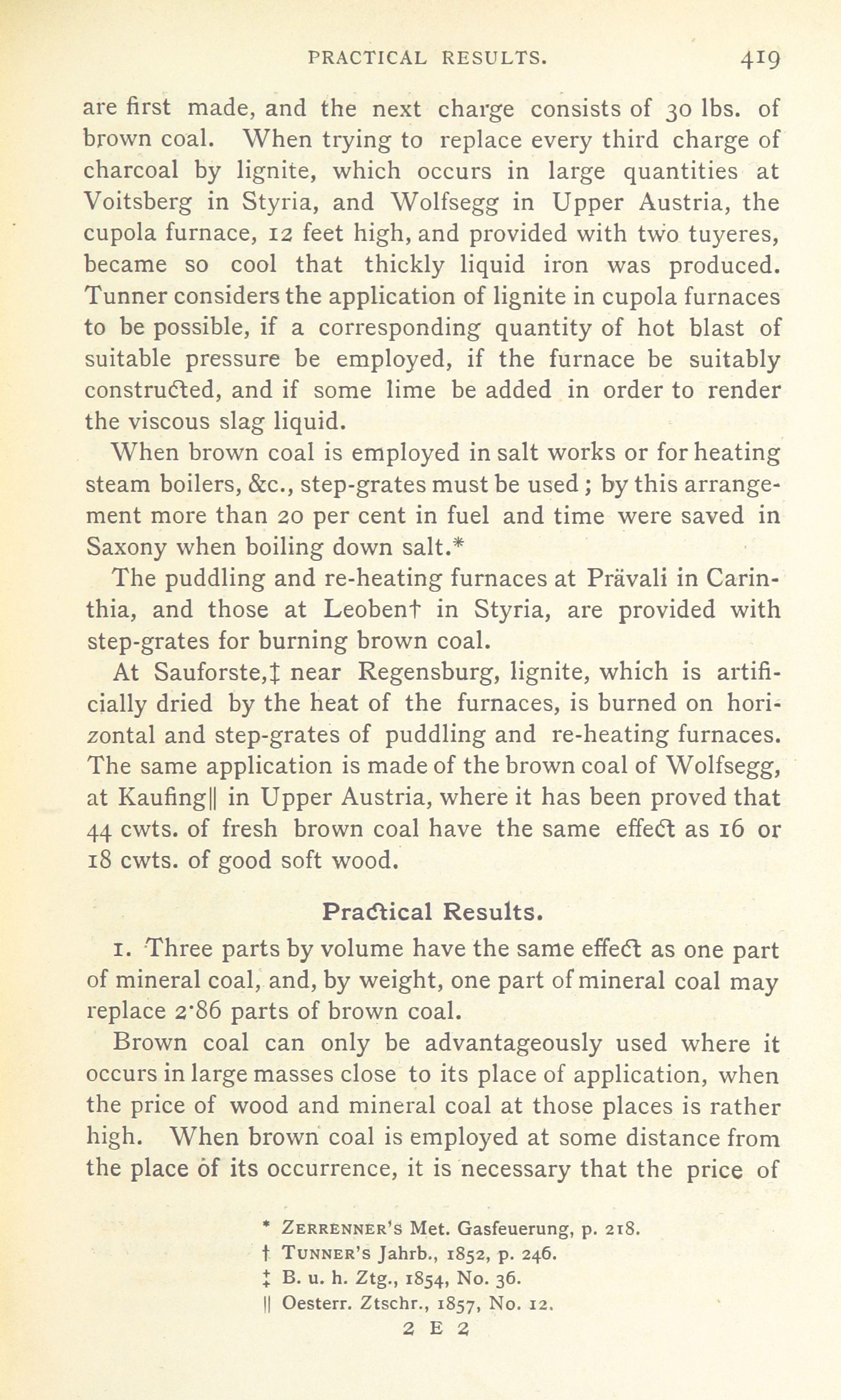 PRACTICAL RESULTS. 419

are first made, and the next charge consists of 30 lbs. of brown coal. When trying to replace every third charge of charcoal by lignite, which occurs in large quantities at Voitsberg in Styria, and Wolfsegg in Upper Austria, the cupola furnace, 12 feet high, and provided with two tuyeres, became so cool that thickly liquid iron was produced. Tunner considers the application of lignite in cupola furnaces to be possible, if a corresponding quantity of hot blast of suitable pressure be employed, if the furnace be suitably constructed, and if some lime be added in order to render the viscous slag liquid.

When brown coal is employed in salt works or for heating steam boilers, &c., step-grates must be used; by this arrangement more than 20 per cent in fuel and time were saved in Saxony when boiling down salt.*

The puddling and re-heating furnaces at Prävali in Carinthia, and those at Leoben† in Styria, are provided with step-grates for burning brown coal.

At Sauforste,‡ near Regensburg, lignite, which is artificially dried by the heat of the furnaces, is burned on horizontal and step-grates of puddling and re-heating furnaces. The same application is made of the brown coal of Wolfsegg, at Kaufing|| in Upper Austria, where it has been proved that 44 cwts. of fresh brown coal have the same effect as 16 or 18 cwts. of good soft wood.

Practical Results.

1. Three parts by volume have the same effect as one part of mineral coal, and, by weight, one part of mineral coal may replace 2·86 parts of brown coal.

Brown coal can only be advantageously used where it occurs in large masses close to its place of application, when the price of wood and mineral coal at those places is rather high. When brown coal is employed at some distance from the place of its occurrence, it is necessary that the price of

* ZERRENNER'S Met. Gasfeuerung, p. 218.
† TUNNER'S Jahrb., 1852, p. 246.
‡ B. u. h. Ztg., 1854, No. 36.
|| Oesterr. Ztschr., 1857, No. 12.

2 E 2